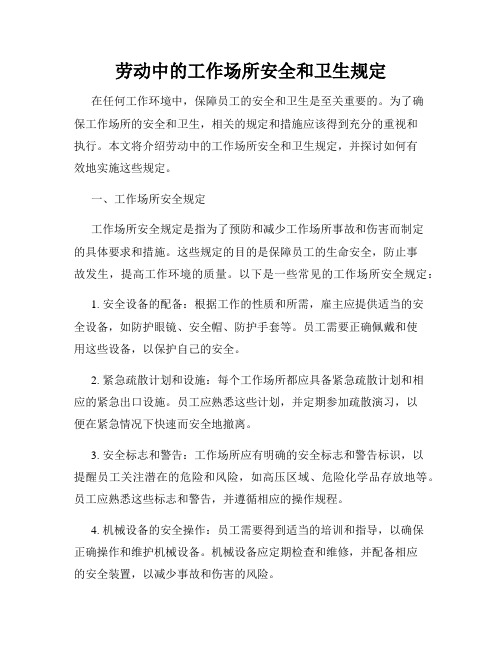 劳动中的工作场所安全和卫生规定

在任何工作环境中，保障员工的安全和卫生是至关重要的。为了确保工作场所的安全和卫生，相关的规定和措施应该得到充分的重视和执行。本文将介绍劳动中的工作场所安全和卫生规定，并探讨如何有效地实施这些规定。

一、工作场所安全规定

工作场所安全规定是指为了预防和减少工作场所事故和伤害而制定的具体要求和措施。这些规定的目的是保障员工的生命安全，防止事故发生，提高工作环境的质量。以下是一些常见的工作场所安全规定：

1. 安全设备的配备：根据工作的性质和所需，雇主应提供适当的安全设备，如防护眼镜、安全帽、防护手套等。员工需要正确佩戴和使用这些设备，以保护自己的安全。

2. 紧急疏散计划和设施：每个工作场所都应具备紧急疏散计划和相应的紧急出口设施。员工应熟悉这些计划，并定期参加疏散演习，以便在紧急情况下快速而安全地撤离。

3. 安全标志和警告：工作场所应有明确的安全标志和警告标识，以提醒员工关注潜在的危险和风险，如高压区域、危险化学品存放地等。员工应熟悉这些标志和警告，并遵循相应的操作规程。

4. 机械设备的安全操作：员工需要得到适当的培训和指导，以确保正确操作和维护机械设备。机械设备应定期检查和维修，并配备相应的安全装置，以减少事故和伤害的风险。